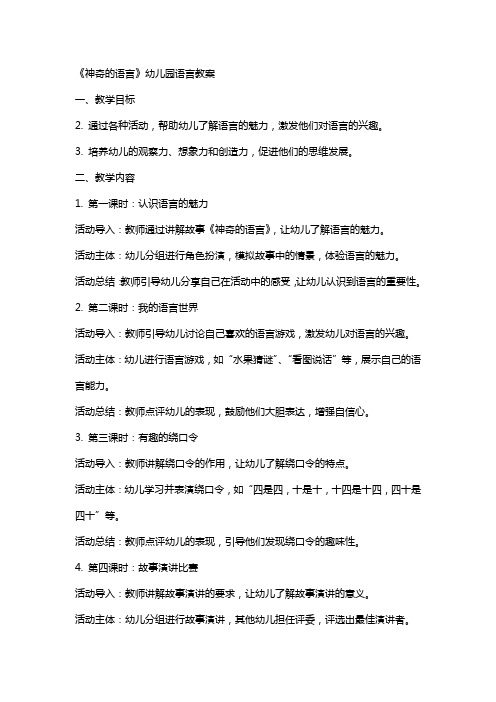 《神奇的语言》幼儿园语言教案

一、教学目标

2. 通过各种活动，帮助幼儿了解语言的魅力，激发他们对语言的兴趣。

3. 培养幼儿的观察力、想象力和创造力，促进他们的思维发展。

二、教学内容

1. 第一课时：认识语言的魅力

活动导入：教师通过讲解故事《神奇的语言》，让幼儿了解语言的魅力。

活动主体：幼儿分组进行角色扮演，模拟故事中的情景，体验语言的魅力。

活动总结：教师引导幼儿分享自己在活动中的感受，让幼儿认识到语言的重要性。

2. 第二课时：我的语言世界

活动导入：教师引导幼儿讨论自己喜欢的语言游戏，激发幼儿对语言的兴趣。

活动主体：幼儿进行语言游戏，如“水果猜谜”、“看图说话”等，展示自己的语言能力。

活动总结：教师点评幼儿的表现，鼓励他们大胆表达，增强自信心。

3. 第三课时：有趣的绕口令

活动导入：教师讲解绕口令的作用，让幼儿了解绕口令的特点。

活动主体：幼儿学习并表演绕口令，如“四是四，十是十，十四是十四，四十是四十”等。

活动总结：教师点评幼儿的表现，引导他们发现绕口令的趣味性。

4. 第四课时：故事演讲比赛

活动导入：教师讲解故事演讲的要求，让幼儿了解故事演讲的意义。

活动主体：幼儿分组进行故事演讲，其他幼儿担任评委，评选出最佳演讲者。